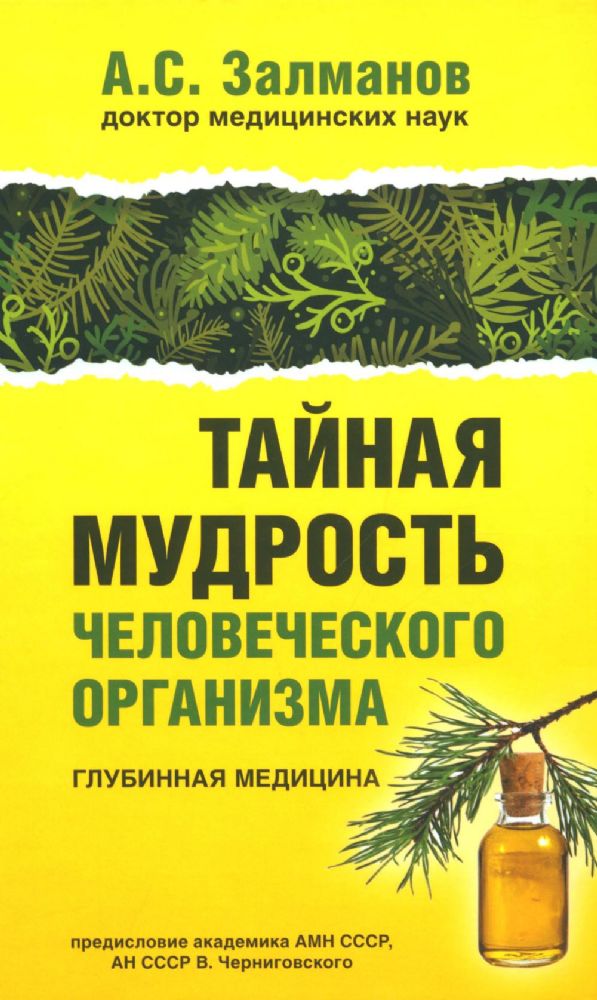 А.С. Залманов
доктор медицинских наук

ТАЙНАЯ МУДРОСТЬ ЧЕЛОВЕЧЕСКОГО ОРГАНИЗМА

ГЛУБИННАЯ МЕДИЦИНА

предисловие академика АМН СССР, АН СССР В. Черниговского